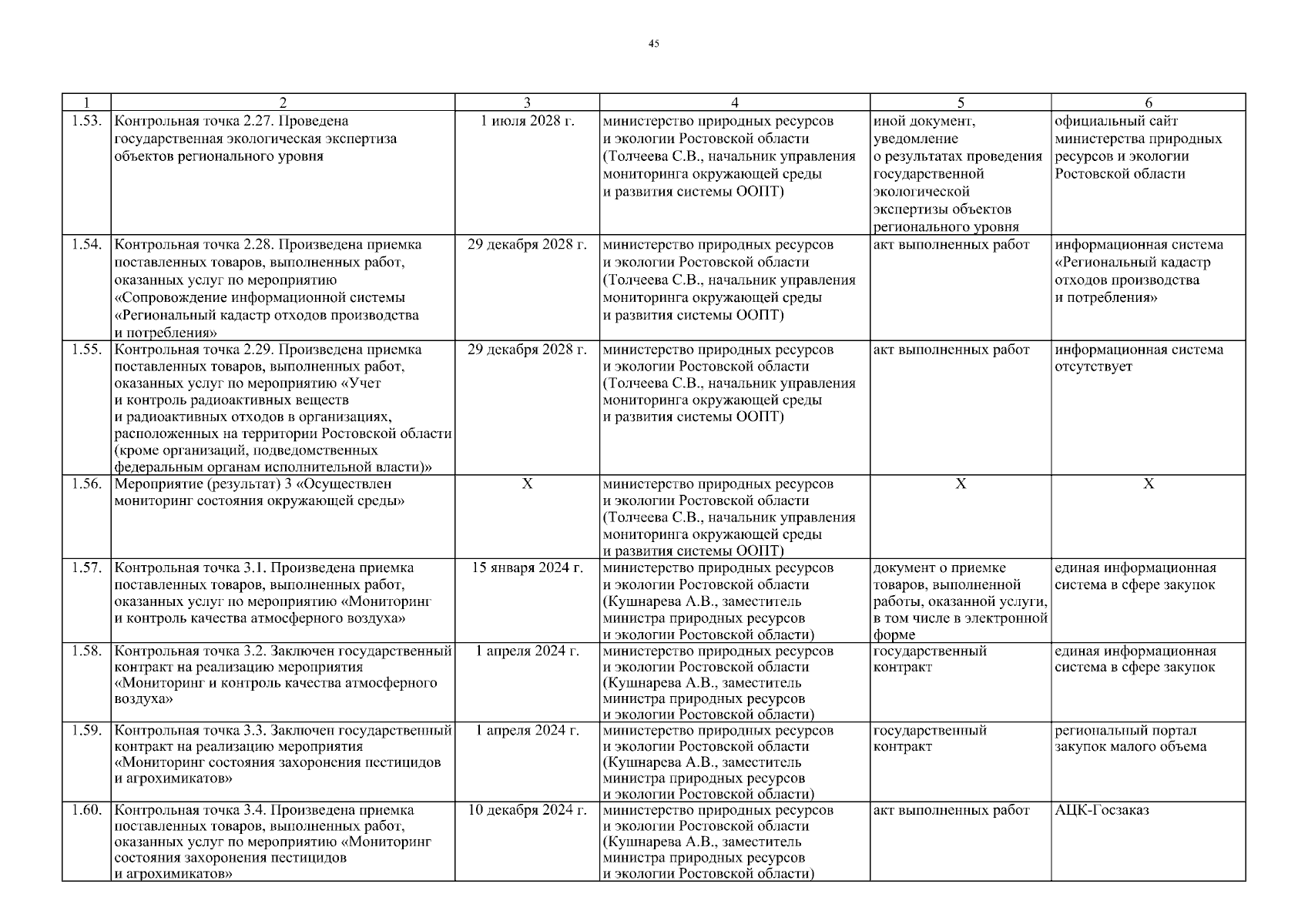 45

| 1 | 2 | 3 | 4 | 5 | 6 |
|---|---|---|---|---|---|
| 1.53. | Контрольная точка 2.27. Проведена государственная экологическая экспертиза объектов регионального уровня | 1 июля 2028 г. | министерство природных ресурсов и экологии Ростовской области (Толчеева С.В., начальник управления мониторинга окружающей среды и развития системы ООПТ) | иной документ, уведомление о результатах проведения государственной экологической экспертизы объектов регионального уровня | официальный сайт министерства природных ресурсов и экологии Ростовской области |
| 1.54. | Контрольная точка 2.28. Произведена приемка поставленных товаров, выполненных работ, оказанных услуг по мероприятию «Сопровождение информационной системы «Региональный кадастр отходов производства и потребления» | 29 декабря 2028 г. | министерство природных ресурсов и экологии Ростовской области (Толчеева С.В., начальник управления мониторинга окружающей среды и развития системы ООПТ) | акт выполненных работ | информационная система «Региональный кадастр отходов производства и потребления» |
| 1.55. | Контрольная точка 2.29. Произведена приемка поставленных товаров, выполненных работ, оказанных услуг по мероприятию «Учет и контроль радиоактивных веществ и радиоактивных отходов в организациях, расположенных на территории Ростовской области (кроме организаций, подведомственных федеральным органам исполнительной власти)» | 29 декабря 2028 г. | министерство природных ресурсов и экологии Ростовской области (Толчеева С.В., начальник управления мониторинга окружающей среды и развития системы ООПТ) | акт выполненных работ | информационная система отсутствует |
| 1.56. | Мероприятие (результат) 3 «Осуществлен мониторинг состояния окружающей среды» | Х | министерство природных ресурсов и экологии Ростовской области (Толчеева С.В., начальник управления мониторинга окружающей среды и развития системы ООПТ) | Х | Х |
| 1.57. | Контрольная точка 3.1. Произведена приемка поставленных товаров, выполненных работ, оказанных услуг по мероприятию «Мониторинг и контроль качества атмосферного воздуха» | 15 января 2024 г. | министерство природных ресурсов и экологии Ростовской области (Кушнарева А.В., заместитель министра природных ресурсов и экологии Ростовской области) | документ о приемке товаров, выполненной работы, оказанной услуги, в том числе в электронной форме | единая информационная система в сфере закупок |
| 1.58. | Контрольная точка 3.2. Заключен государственный контракт на реализацию мероприятия «Мониторинг и контроль качества атмосферного воздуха» | 1 апреля 2024 г. | министерство природных ресурсов и экологии Ростовской области (Кушнарева А.В., заместитель министра природных ресурсов и экологии Ростовской области) | государственный контракт | единая информационная система в сфере закупок |
| 1.59. | Контрольная точка 3.3. Заключен государственный контракт на реализацию мероприятия «Мониторинг состояния захоронения пестицидов и агрохимикатов» | 1 апреля 2024 г. | министерство природных ресурсов и экологии Ростовской области (Кушнарева А.В., заместитель министра природных ресурсов и экологии Ростовской области) | государственный контракт | региональный портал закупок малого объема |
| 1.60. | Контрольная точка 3.4. Произведена приемка поставленных товаров, выполненных работ, оказанных услуг по мероприятию «Мониторинг состояния захоронения пестицидов и агрохимикатов» | 10 декабря 2024 г. | министерство природных ресурсов и экологии Ростовской области (Кушнарева А.В., заместитель министра природных ресурсов и экологии Ростовской области) | акт выполненных работ | АЦК-Госзаказ |